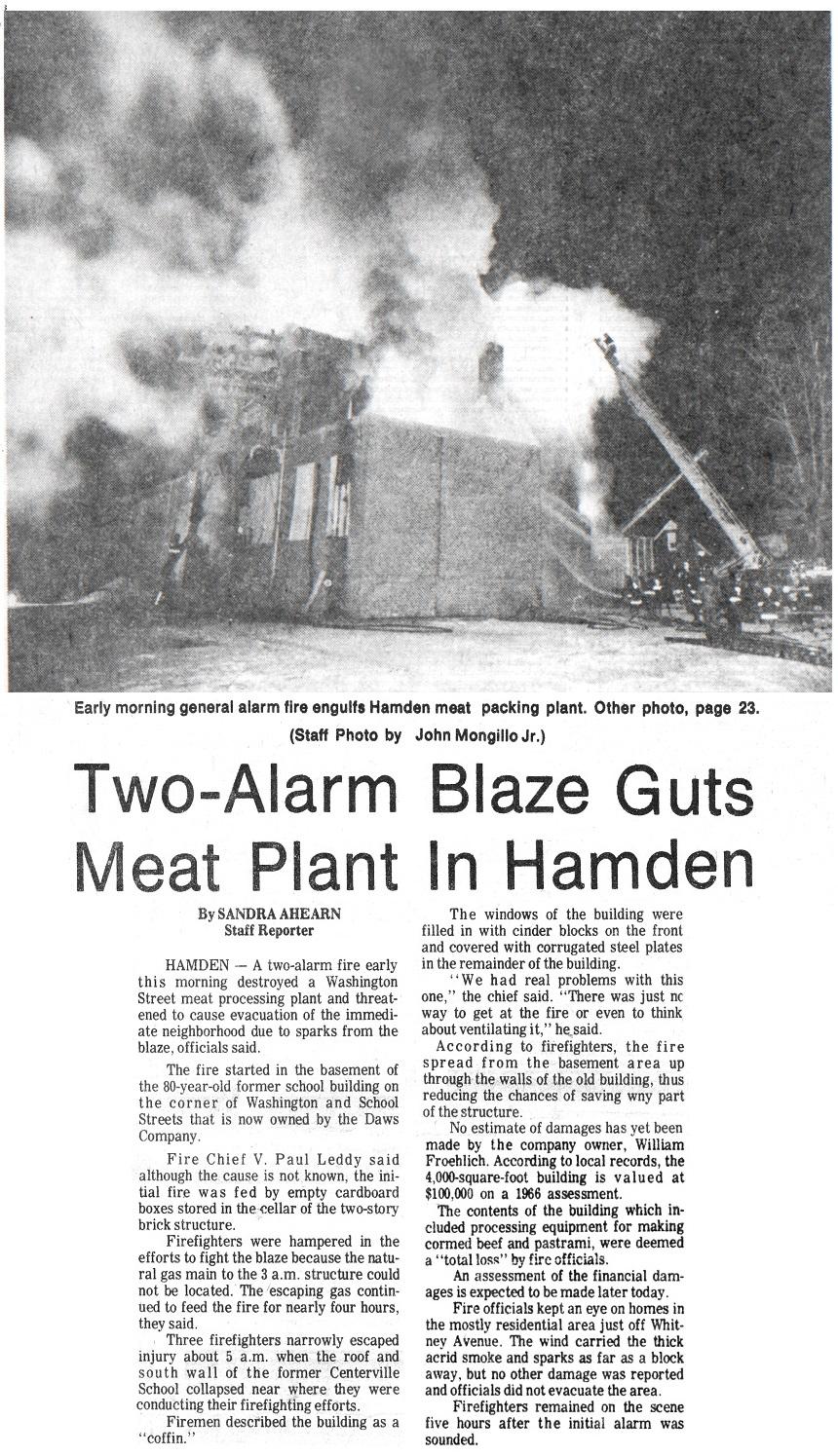 Early morning general alarm fire engulfs Hamden meat packing plant. Other photo, page 23.
(Staff Photo by John Mongillo Jr.)

Two-Alarm Blaze Guts Meat Plant In Hamden

By SANDRA AHEARN
Staff Reporter

HAMDEN — A two-alarm fire early this morning destroyed a Washington Street meat processing plant and threatened to cause evacuation of the immediate neighborhood due to sparks from the blaze, officials said.

The fire started in the basement of the 80-year-old former school building on the corner of Washington and School Streets that is now owned by the Daws Company.

Fire Chief V. Paul Leddy said although the cause is not known, the initial fire was fed by empty cardboard boxes stored in the cellar of the two-story brick structure.

Firefighters were hampered in the efforts to fight the blaze because the natural gas main to the 3 a.m. structure could not be located. The escaping gas continued to feed the fire for nearly four hours, they said.

Three firefighters narrowly escaped injury about 5 a.m. when the roof and south wall of the former Centerville School collapsed near where they were conducting their firefighting efforts.

Firemen described the building as a "coffin."

The windows of the building were filled in with cinder blocks on the front and covered with corrugated steel plates in the remainder of the building.

"We had real problems with this one," the chief said. "There was just nc way to get at the fire or even to think about ventilating it," he said.

According to firefighters, the fire spread from the basement area up through the walls of the old building, thus reducing the chances of saving wny part of the structure.

No estimate of damages has yet been made by the company owner, William Froehlich. According to local records, the 4,000-square-foot building is valued at $100,000 on a 1966 assessment.

The contents of the building which included processing equipment for making cormed beef and pastrami, were deemed a "total loss" by fire officials.

An assessment of the financial damages is expected to be made later today.

Fire officials kept an eye on homes in the mostly residential area just off Whitney Avenue. The wind carried the thick acrid smoke and sparks as far as a block away, but no other damage was reported and officials did not evacuate the area.

Firefighters remained on the scene five hours after the initial alarm was sounded.